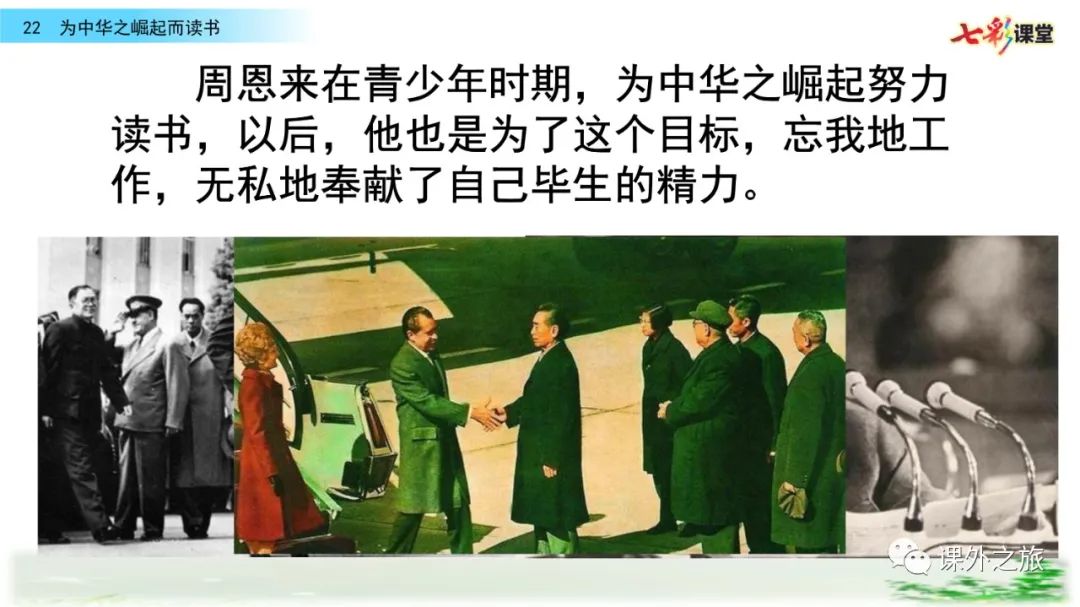 22 为中华之崛起而读书

七彩课堂

周恩来在青少年时期，为中华之崛起努力读书，以后，他也是为了这个目标，忘我地工作，无私地奉献了自己毕生的精力。

课外之旅